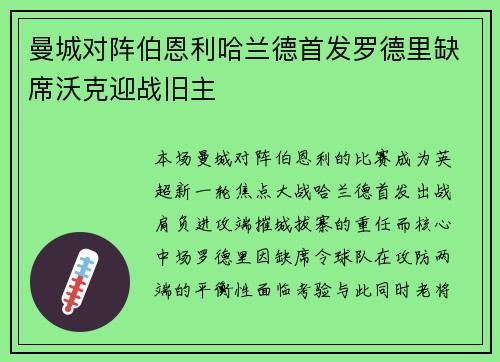 曼城对阵伯恩利哈兰德首发罗德里缺席沃克迎战旧主

本场曼城对阵伯恩利的比赛成为英超新一轮焦点大战哈兰德首发出战肩负进攻端摧城拔寨的重任而核心中场罗德里因缺席令球队在攻防两端的平衡性面临考验与此同时老将